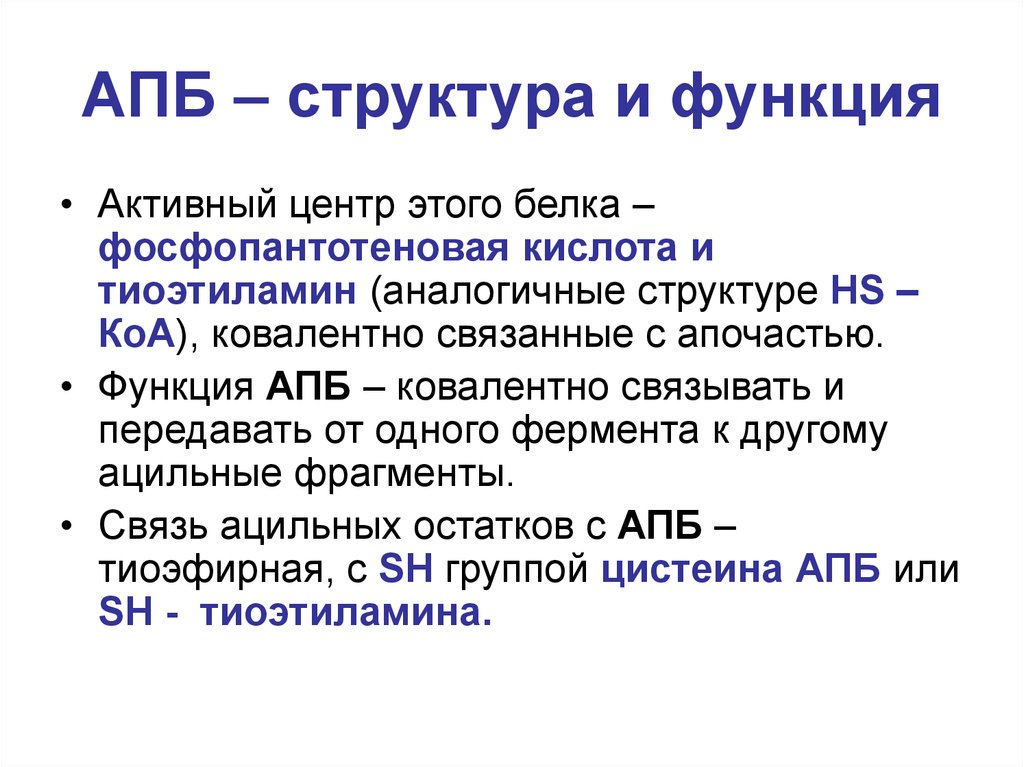 АПБ – структура и функция

• Активный центр этого белка – фосфопантотеновая кислота и тиоэтиламин (аналогичные структуре HS – КоА), ковалентно связанные с апочастью.

• Функция АПБ – ковалентно связывать и передавать от одного фермента к другому ацильные фрагменты.

• Связь ацильных остатков с АПБ – тиоэфирная, с SH группой цистеина АПБ или SH - тиоэтиламина.